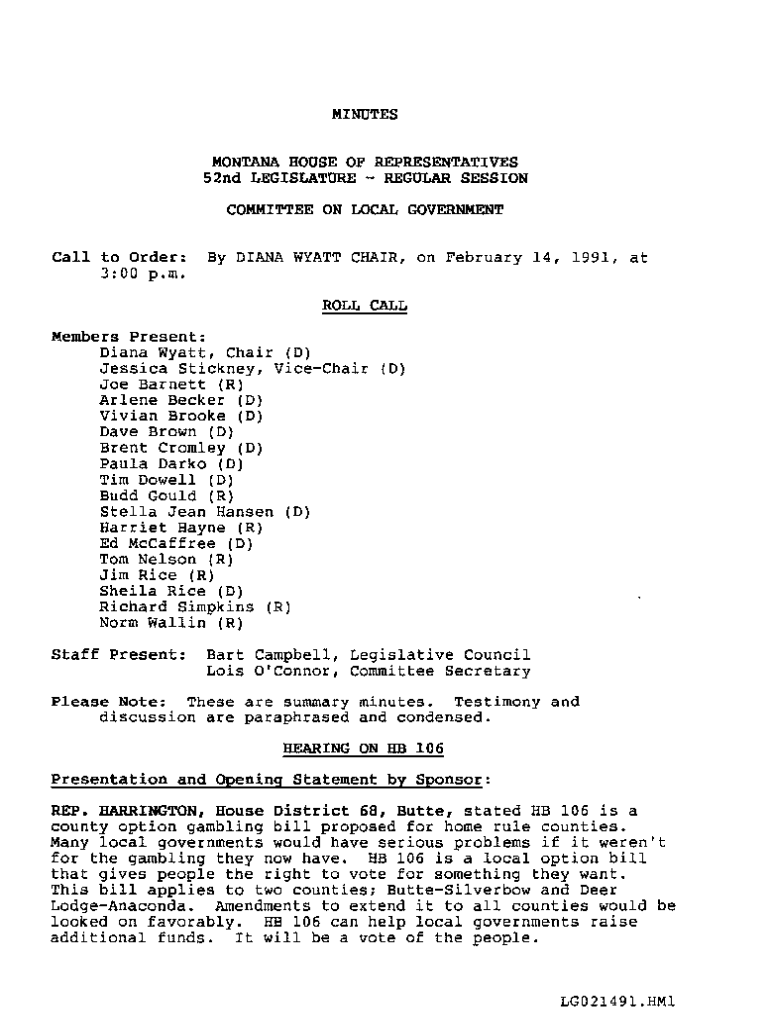 MINUTES

MONTANA HOUSE OF REPRESENTATIVES
52nd LEGISLATURE - REGULAR SESSION

COMMITTEE ON LOCAL GOVERNMENT

Call to Order: By DIANA WYATT CHAIR, on February 14, 1991, at 3:00 p.m.

ROLL CALL

Members Present:
Diana Wyatt, Chair (D)
Jessica Stickney, Vice-Chair (D)
Joe Barnett (R)
Arlene Becker (D)
Vivian Brooke (D)
Dave Brown (D)
Brent Cromley (D)
Paula Darko (D)
Tim Dowell (D)
Budd Gould (R)
Stella Jean Hansen (D)
Harriet Hayne (R)
Ed McCaffree (D)
Tom Nelson (R)
Jim Rice (R)
Sheila Rice (D)
Richard Simpkins (R)
Norm Wallin (R)

Staff Present: Bart Campbell, Legislative Council
Lois O'Connor, Committee Secretary

Please Note: These are summary minutes. Testimony and discussion are paraphrased and condensed.

HEARING ON HB 106

Presentation and Opening Statement by Sponsor:

REP. HARRINGTON, House District 68, Butte, stated HB 106 is a county option gambling bill proposed for home rule counties. Many local governments would have serious problems if it weren't for the gambling they now have. HB 106 is a local option bill that gives people the right to vote for something they want. This bill applies to two counties; Butte-Silverbow and Deer Lodge-Anaconda. Amendments to extend it to all counties would be looked on favorably. HB 106 can help local governments raise additional funds. It will be a vote of the people.

LG021491.HM1